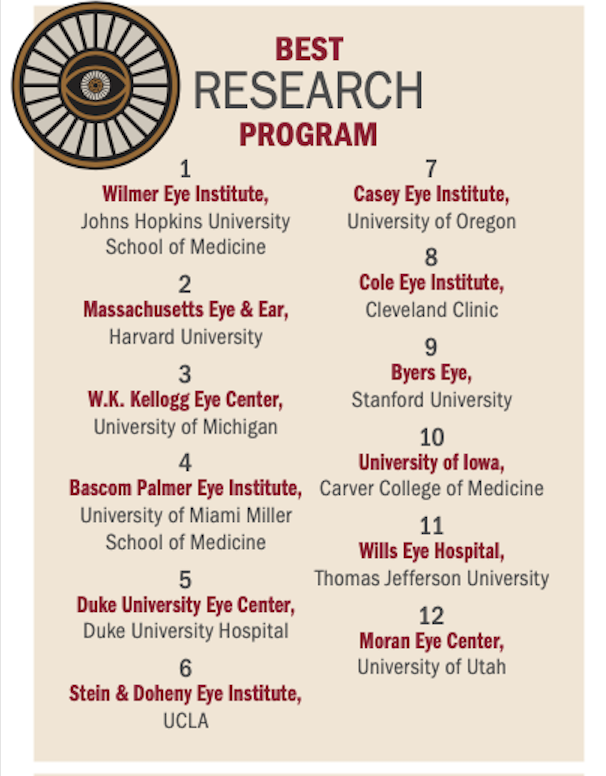 BEST
RESEARCH
PROGRAM

1
Wilmer Eye Institute,
Johns Hopkins University School of Medicine

2
Massachusetts Eye & Ear,
Harvard University

3
W.K. Kellogg Eye Center,
University of Michigan

4
Bascom Palmer Eye Institute,
University of Miami Miller School of Medicine

5
Duke University Eye Center,
Duke University Hospital

6
Stein & Doheny Eye Institute,
UCLA

7
Casey Eye Institute,
University of Oregon

8
Cole Eye Institute,
Cleveland Clinic

9
Byers Eye,
Stanford University

10
University of Iowa,
Carver College of Medicine

11
Wills Eye Hospital,
Thomas Jefferson University

12
Moran Eye Center,
University of Utah